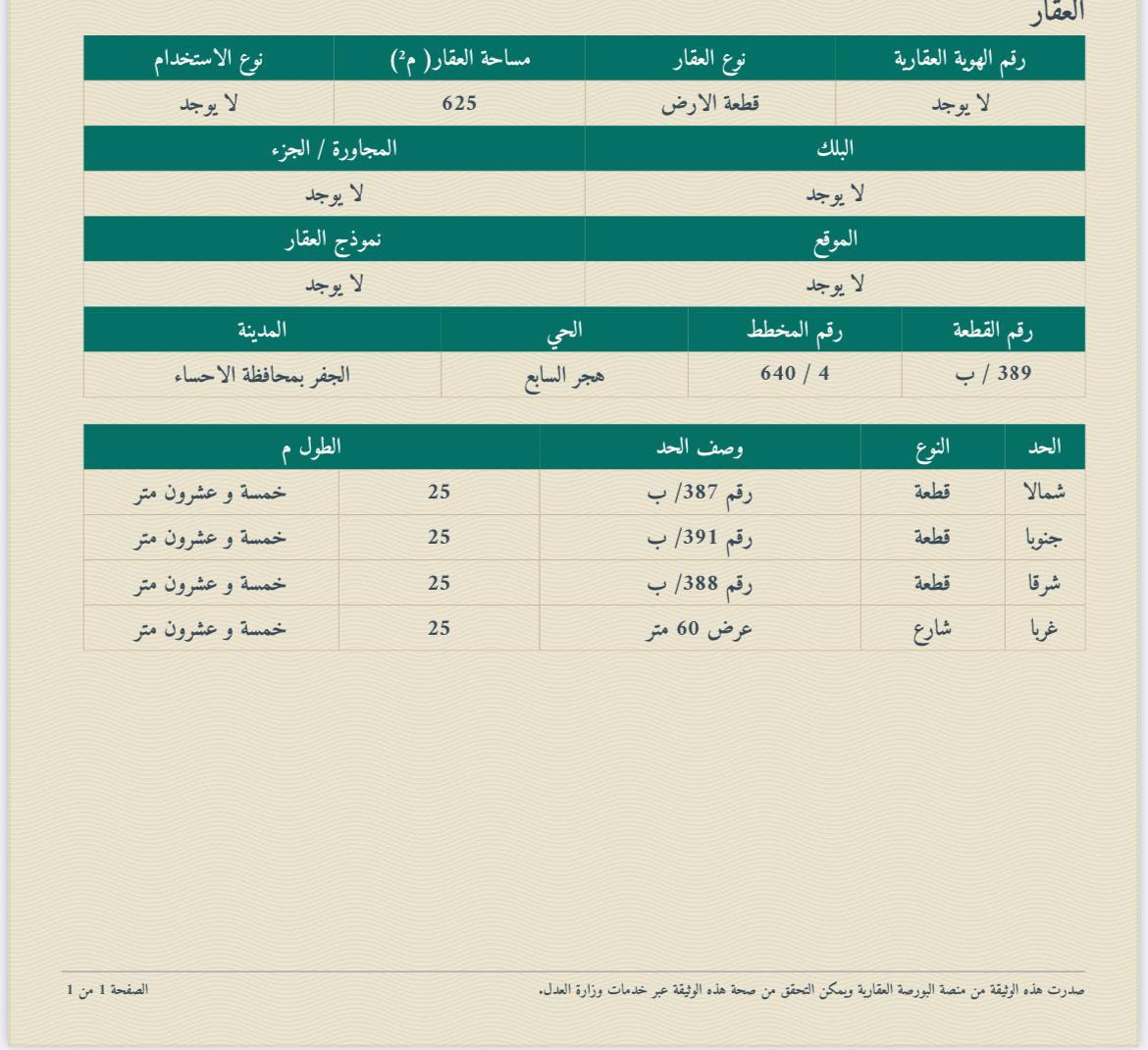 العقار

| رقم الهوية العقارية | نوع العقار | مساحة العقار( م²) | نوع الاستخدام |
|---|---|---|---|
| لا يوجد | قطعة الارض | 625 | لا يوجد |

| البلك | المجاورة / الجزء |
|---|---|
| لا يوجد | لا يوجد |

| الموقع | نموذج العقار |
|---|---|
| لا يوجد | لا يوجد |

| رقم القطعة | رقم المخطط | الحي | المدينة |
|---|---|---|---|
| 389 / ب | 4 / 640 | هجر السابع | الجفر بمحافظة الاحساء |

| الحد | النوع | وصف الحد | الطول م | |
|---|---|---|---|---|
| شمالا | قطعة | رقم 387/ ب | 25 | خمسة و عشرون متر |
| جنوبا | قطعة | رقم 391/ ب | 25 | خمسة و عشرون متر |
| شرقا | قطعة | رقم 388/ ب | 25 | خمسة و عشرون متر |
| غربا | شارع | عرض 60 متر | 25 | خمسة و عشرون متر |

صدرت هذه الوثيقة من منصة البورصة العقارية ويمكن التحقق من صحة هذه الوثيقة عبر خدمات وزارة العدل.

الصفحة 1 من 1